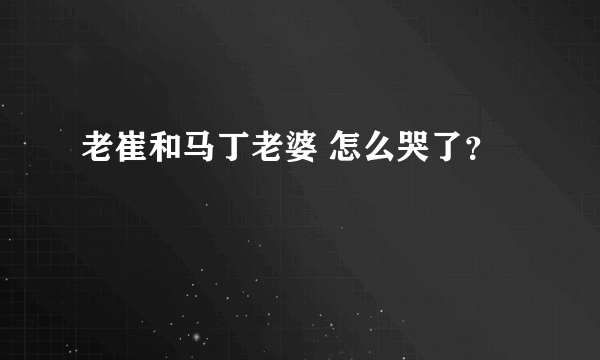 老崔和马丁老婆 怎么哭了？